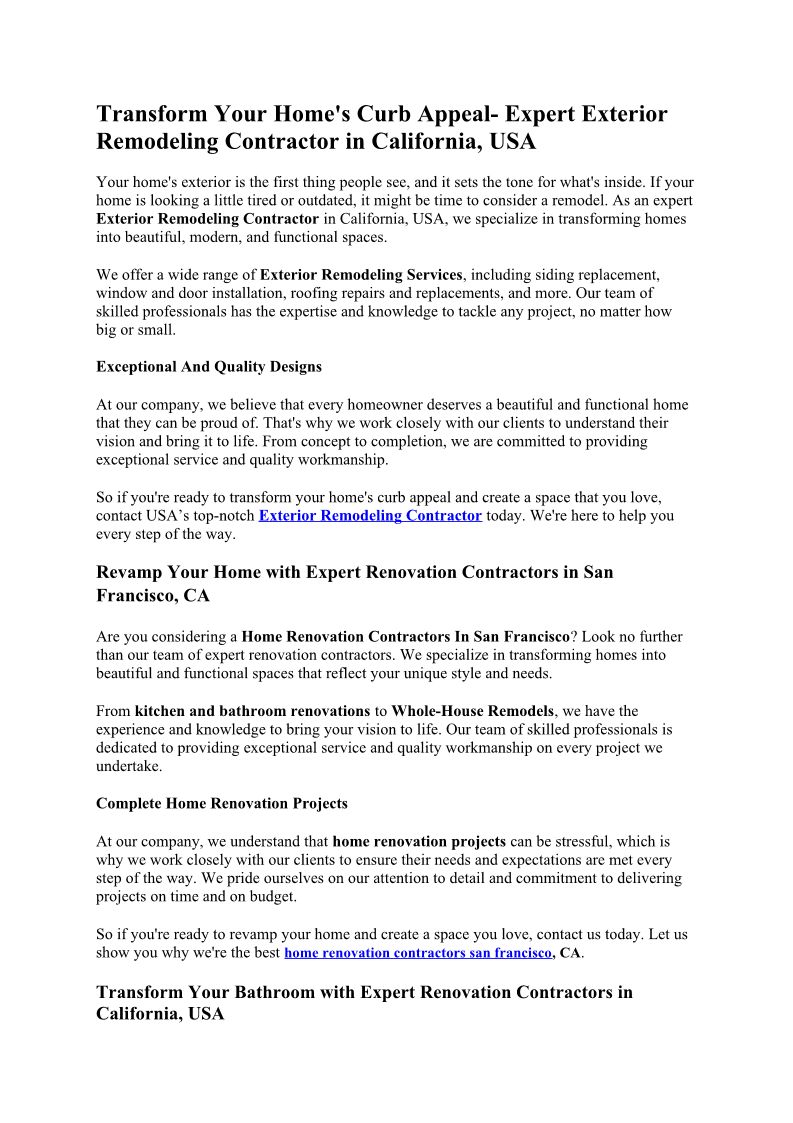 Transform Your Home's Curb Appeal- Expert Exterior Remodeling Contractor in California, USA

Your home's exterior is the first thing people see, and it sets the tone for what's inside. If your home is looking a little tired or outdated, it might be time to consider a remodel. As an expert Exterior Remodeling Contractor in California, USA, we specialize in transforming homes into beautiful, modern, and functional spaces.

We offer a wide range of Exterior Remodeling Services, including siding replacement, window and door installation, roofing repairs and replacements, and more. Our team of skilled professionals has the expertise and knowledge to tackle any project, no matter how big or small.

Exceptional And Quality Designs

At our company, we believe that every homeowner deserves a beautiful and functional home that they can be proud of. That's why we work closely with our clients to understand their vision and bring it to life. From concept to completion, we are committed to providing exceptional service and quality workmanship.

So if you're ready to transform your home's curb appeal and create a space that you love, contact USA's top-notch Exterior Remodeling Contractor today. We're here to help you every step of the way.

Revamp Your Home with Expert Renovation Contractors in San Francisco, CA

Are you considering a Home Renovation Contractors In San Francisco? Look no further than our team of expert renovation contractors. We specialize in transforming homes into beautiful and functional spaces that reflect your unique style and needs.

From kitchen and bathroom renovations to Whole-House Remodels, we have the experience and knowledge to bring your vision to life. Our team of skilled professionals is dedicated to providing exceptional service and quality workmanship on every project we undertake.

Complete Home Renovation Projects

At our company, we understand that home renovation projects can be stressful, which is why we work closely with our clients to ensure their needs and expectations are met every step of the way. We pride ourselves on our attention to detail and commitment to delivering projects on time and on budget.

So if you're ready to revamp your home and create a space you love, contact us today. Let us show you why we're the best home renovation contractors san francisco, CA.

Transform Your Bathroom with Expert Renovation Contractors in California, USA